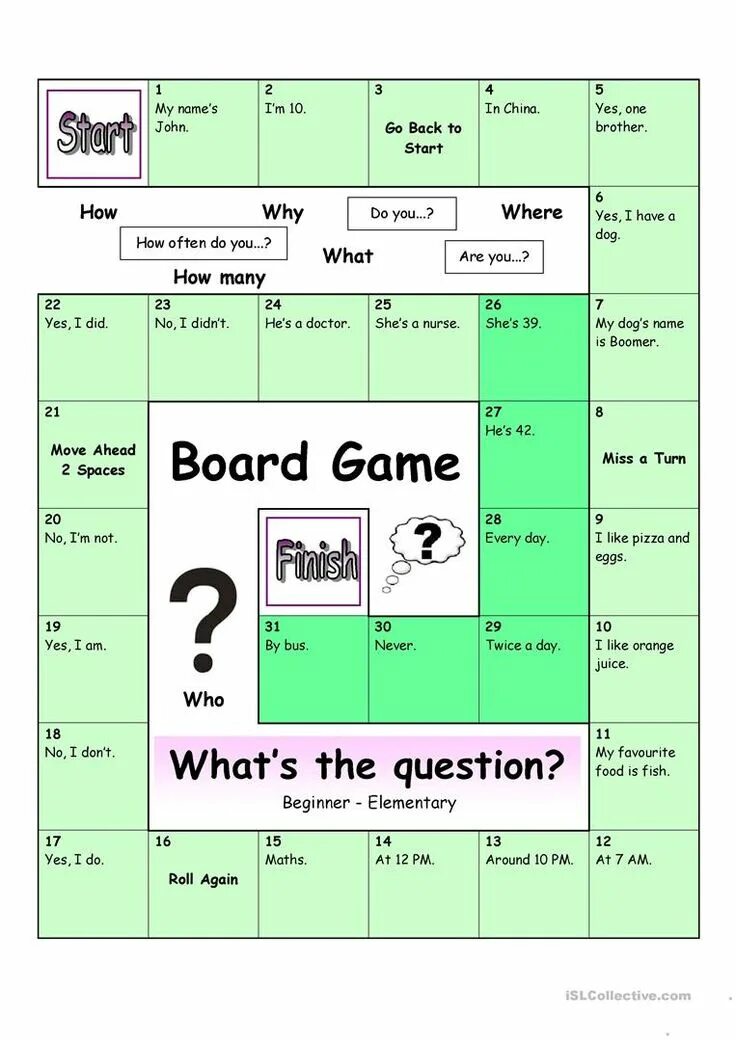 Start

1
My name's John.

2
I'm 10.

3
Go Back to Start

4
In China.

5
Yes, one brother.

How

Why

Do you...?

Where

How often do you...?

What

Are you...?

How many

6
Yes, I have a dog.

22
Yes, I did.

23
No, I didn't.

24
He's a doctor.

25
She's a nurse.

26
She's 39.

7
My dog's name is Boomer.

21
Move Ahead 2 Spaces

Board Game

27
He's 42.

8
Miss a Turn

20
No, I'm not.

Finish

?

28
Every day.

9
I like pizza and eggs.

19
Yes, I am.

?

Who

31
By bus.

30
Never.

29
Twice a day.

10
I like orange juice.

18
No, I don't.

What's the question?

Beginner - Elementary

11
My favourite food is fish.

17
Yes, I do.

16
Roll Again

15
Maths.

14
At 12 PM.

13
Around 10 PM.

12
At 7 AM.

iSLCollective.com